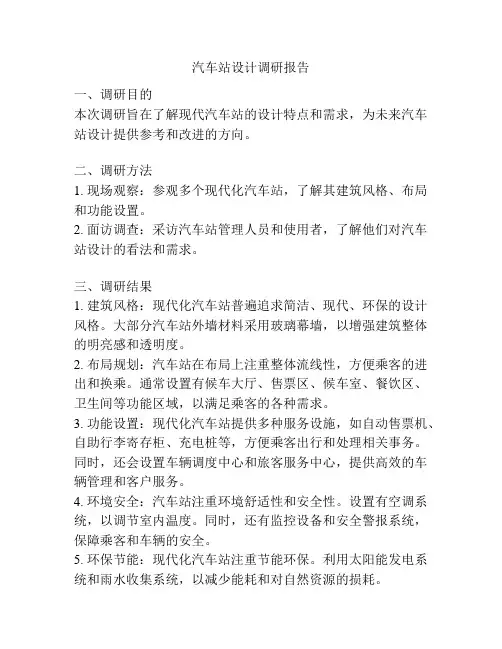 汽车站设计调研报告

一、调研目的
本次调研旨在了解现代汽车站的设计特点和需求，为未来汽车站设计提供参考和改进的方向。

二、调研方法
1. 现场观察：参观多个现代化汽车站，了解其建筑风格、布局和功能设置。
2. 面访调查：采访汽车站管理人员和使用者，了解他们对汽车站设计的看法和需求。

三、调研结果
1. 建筑风格：现代化汽车站普遍追求简洁、现代、环保的设计风格。大部分汽车站外墙材料采用玻璃幕墙，以增强建筑整体的明亮感和透明度。
2. 布局规划：汽车站在布局上注重整体流线性，方便乘客的进出和换乘。通常设置有候车大厅、售票区、候车室、餐饮区、卫生间等功能区域，以满足乘客的各种需求。
3. 功能设置：现代化汽车站提供多种服务设施，如自动售票机、自助行李寄存柜、充电桩等，方便乘客出行和处理相关事务。同时，还会设置车辆调度中心和旅客服务中心，提供高效的车辆管理和客户服务。
4. 环境安全：汽车站注重环境舒适性和安全性。设置有空调系统，以调节室内温度。同时，还有监控设备和安全警报系统，保障乘客和车辆的安全。
5. 环保节能：现代化汽车站注重节能环保。利用太阳能发电系统和雨水收集系统，以减少能耗和对自然资源的损耗。